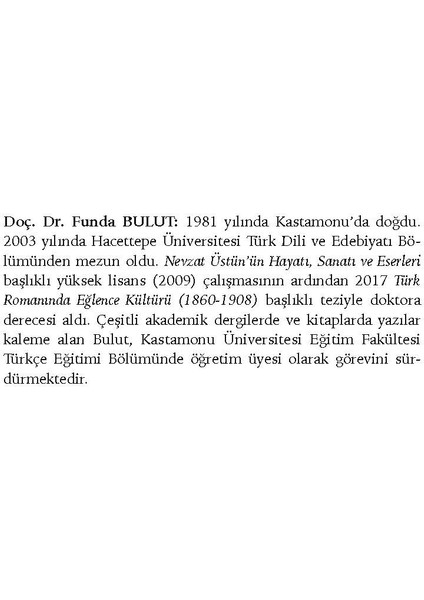 Doç. Dr. Funda BULUT: 1981 yılında Kastamonu'da doğdu. 2003 yılında Hacettepe Üniversitesi Türk Dili ve Edebiyatı Bölümünden mezun oldu. Nevzat Üstün'ün Hayatı, Sanatı ve Eserleri başlıklı yüksek lisans (2009) çalışmasının ardından 2017 Türk Romanında Eğlence Kültürü (1860-1908) başlıklı teziyle doktora derecesi aldı. Çeşitli akademik dergilerde ve kitaplarda yazılar kaleme alan Bulut, Kastamonu Üniversitesi Eğitim Fakültesi Türkçe Eğitimi Bölümünde öğretim üyesi olarak görevini sürdürmektedir.